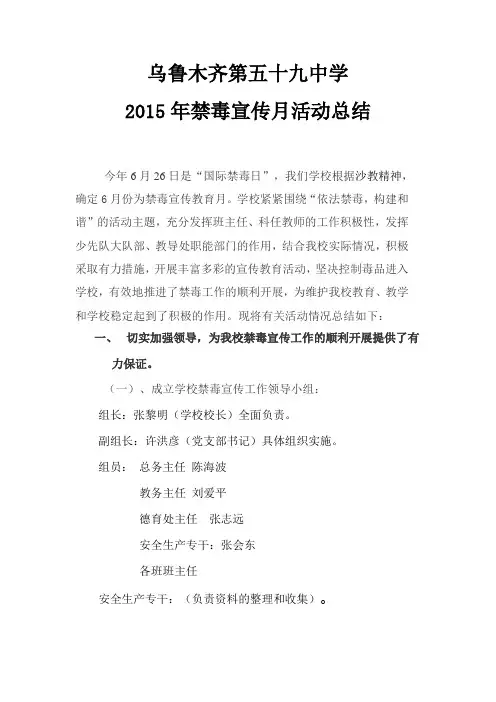 乌鲁木齐第五十九中学

2015年禁毒宣传月活动总结

今年6月26日是“国际禁毒日”，我们学校根据沙教精神，确定6月份为禁毒宣传教育月。学校紧紧围绕“依法禁毒，构建和谐”的活动主题，充分发挥班主任、科任教师的工作积极性，发挥少先队大队部、教导处职能部门的作用，结合我校实际情况，积极采取有力措施，开展丰富多彩的宣传教育活动，坚决控制毒品进入学校，有效地推进了禁毒工作的顺利开展，为维护我校教育、教学和学校稳定起到了积极的作用。现将有关活动情况总结如下：

一、 切实加强领导，为我校禁毒宣传工作的顺利开展提供了有力保证。

（一）、成立学校禁毒宣传工作领导小组：

组长：张黎明（学校校长）全面负责。

副组长：许洪彦（党支部书记）具体组织实施。

组员： 总务主任 陈海波

教务主任 刘爱平

德育处主任 张志远

安全生产专干：张会东

各班班主任

安全生产专干：（负责资料的整理和收集）。